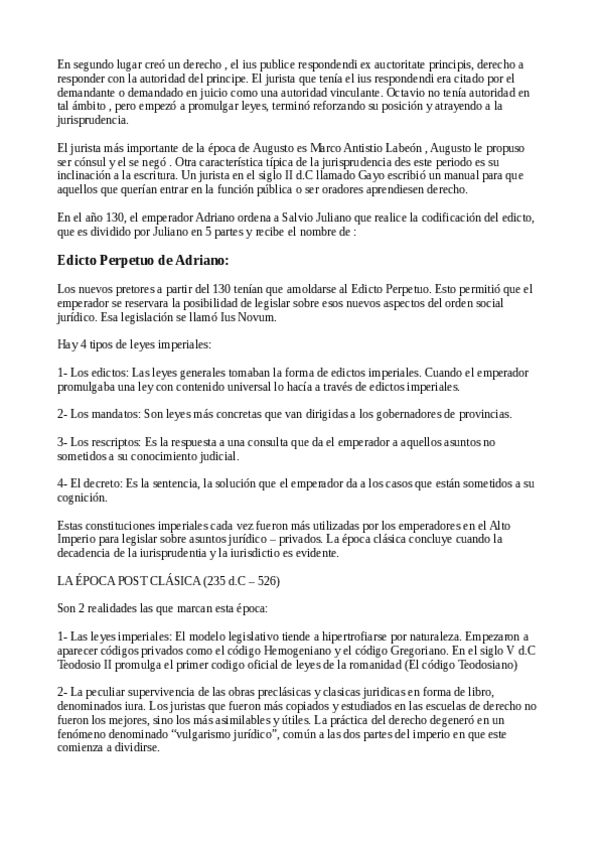 En segundo lugar creó un derecho , el ius publice respondendi ex auctoritate principis, derecho a responder con la autoridad del principe. El jurista que tenía el ius respondendi era citado por el demandante o demandado en juicio como una autoridad vinculante. Octavio no tenía autoridad en tal ámbito , pero empezó a promulgar leyes, terminó reforzando su posición y atrayendo a la jurisprudencia.

El jurista más importante de la época de Augusto es Marco Antistio Labeón , Augusto le propuso ser cónsul y el se negó . Otra característica típica de la jurisprudencia des este periodo es su inclinación a la escritura. Un jurista en el siglo II d.C llamado Gayo escribió un manual para que aquellos que querían entrar en la función pública o ser oradores aprendiesen derecho.

En el año 130, el emperador Adriano ordena a Salvio Juliano que realice la codificación del edicto, que es dividido por Juliano en 5 partes y recibe el nombre de :

Edicto Perpetuo de Adriano:

Los nuevos pretores a partir del 130 tenían que amoldarse al Edicto Perpetuo. Esto permitió que el emperador se reservara la posibilidad de legislar sobre esos nuevos aspectos del orden social jurídico. Esa legislación se llamó Ius Novum.

Hay 4 tipos de leyes imperiales:

1- Los edictos: Las leyes generales tomaban la forma de edictos imperiales. Cuando el emperador promulgaba una ley con contenido universal lo hacía a través de edictos imperiales.

2- Los mandatos: Son leyes más concretas que van dirigidas a los gobernadores de provincias.

3- Los rescriptos: Es la respuesta a una consulta que da el emperador a aquellos asuntos no sometidos a su conocimiento judicial.

4- El decreto: Es la sentencia, la solución que el emperador da a los casos que están sometidos a su cognición.

Estas constituciones imperiales cada vez fueron más utilizadas por los emperadores en el Alto Imperio para legislar sobre asuntos jurídico – privados. La época clásica concluye cuando la decadencia de la iurisprudentia y la iurisdictio es evidente.

LA ÉPOCA POST CLÁSICA (235 d.C – 526)

Son 2 realidades las que marcan esta época:

1- Las leyes imperiales: El modelo legislativo tiende a hipertrofiarse por naturaleza. Empezaron a aparecer códigos privados como el código Hemogeniano y el código Gregoriano. En el siglo V d.C Teodosio II promulga el primer codigo oficial de leyes de la romanidad (El código Teodosiano)

2- La peculiar supervivencia de las obras preclásicas y clasicas juridicas en forma de libro, denominados iura. Los juristas que fueron más copiados y estudiados en las escuelas de derecho no fueron los mejores, sino los más asimilables y útiles. La práctica del derecho degeneró en un fenómeno denominado “vulgarismo jurídico”, común a las dos partes del imperio en que este comienza a dividirse.